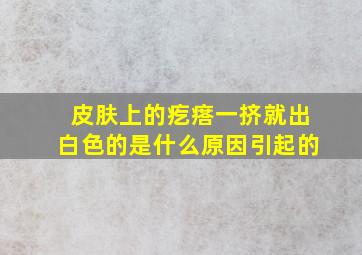 皮肤上的疙瘩一挤就出白色的是什么原因引起的